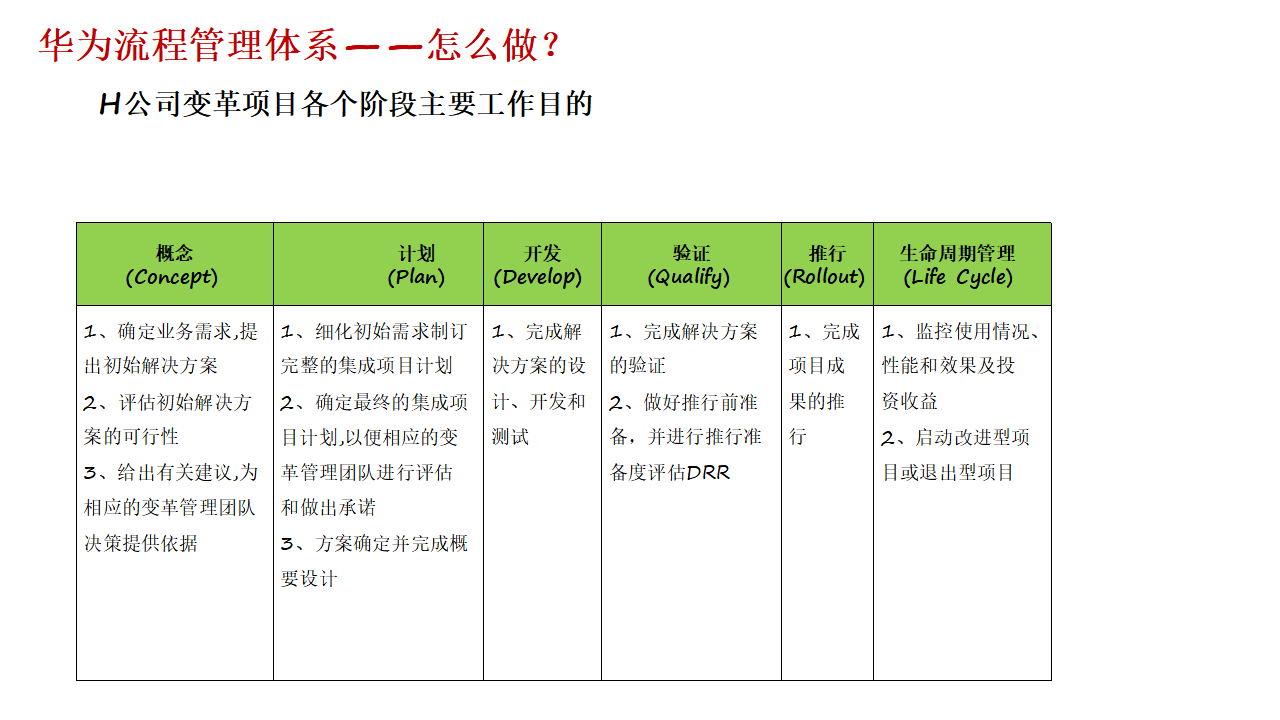 华为流程管理体系——怎么做？

H公司变革项目各个阶段主要工作目的

| 概念 (Concept) | 计划 (Plan) | 开发 (Develop) | 验证 (Qualify) | 推行 (Rollout) | 生命周期管理 (Life Cycle) |
|---|---|---|---|---|---|
| 1、确定业务需求,提出初始解决方案 2、评估初始解决方案的可行性 3、给出有关建议,为相应的变革管理团队决策提供依据 | 1、细化初始需求制订完整的集成项目计划 2、确定最终的集成项目计划,以便相应的变革管理团队进行评估和做出承诺 3、方案确定并完成概要设计 | 1、完成解决方案的设计、开发和测试 | 1、完成解决方案的验证 2、做好推行前准备，并进行推行准备度评估DRR | 1、完成项目成果的推行 | 1、监控使用情况、性能和效果及投资收益 2、启动改进型项目或退出型项目 |